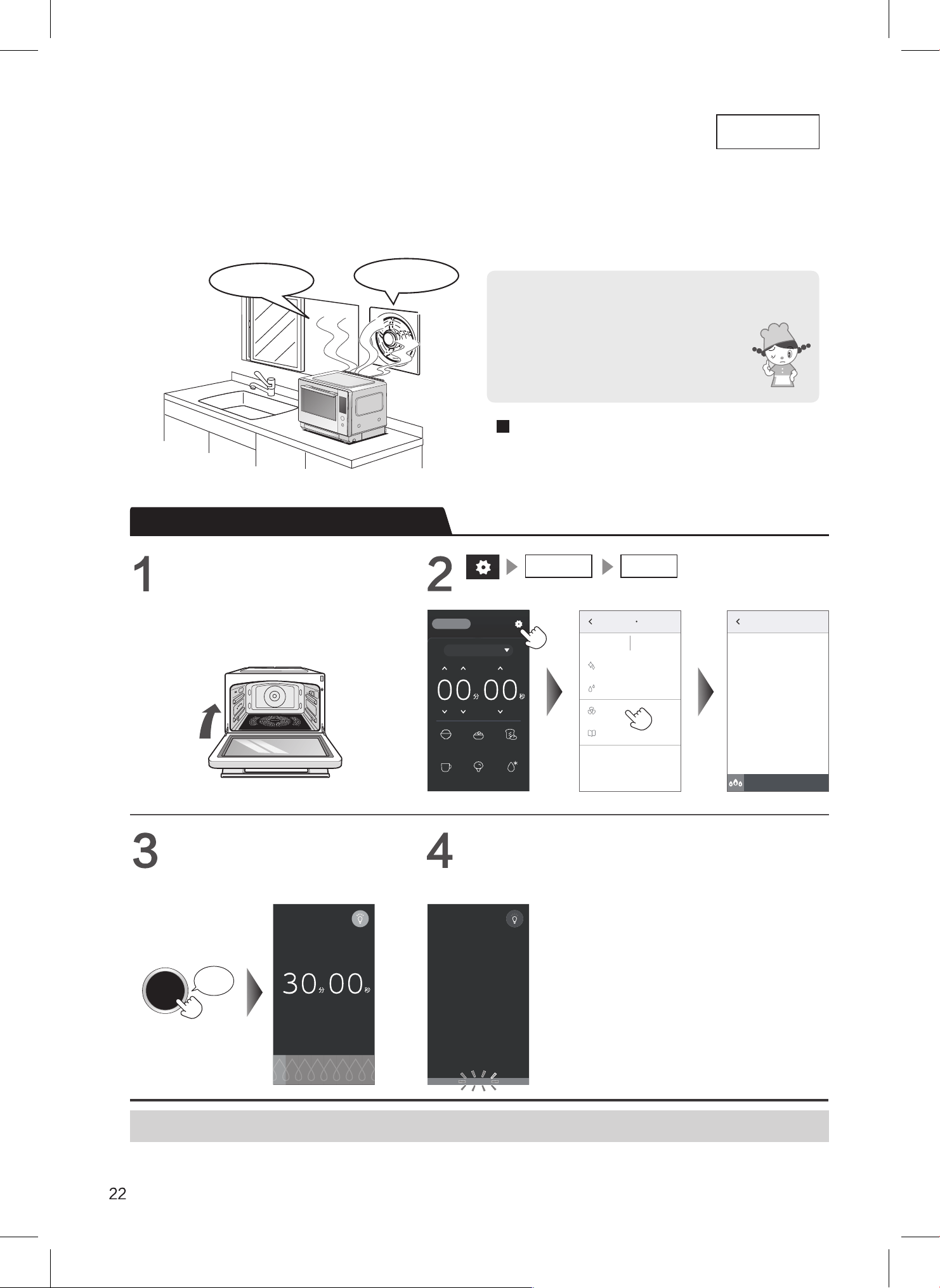 1

2

00分00秒

3

30分00秒

4

22